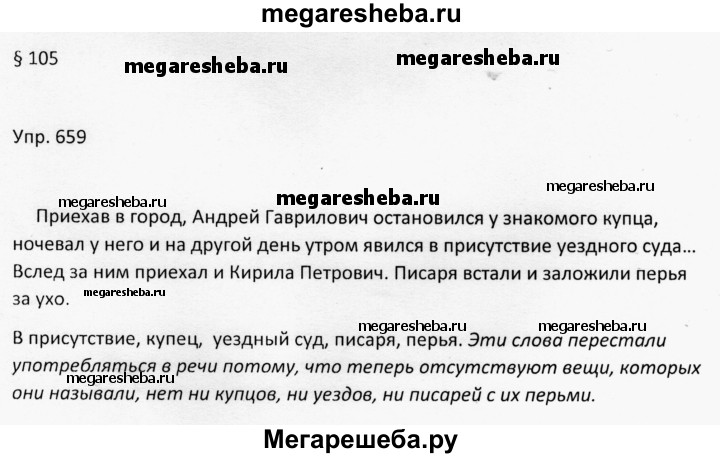 megaresheba.ru

§ 105

megaresheba.ru megaresheba.ru

Упр. 659

megaresheba.ru megaresheba.ru megaresheba.ru

Приехав в город, Андрей Гаврилович остановился у знакомого купца, ночевал у него и на другой день утром явился в присутствие уездного суда... Вслед за ним приехал и Кирила Петрович. Писаря встали и заложили перья за ухо.

megaresheba.ru

megaresheba.ru megaresheba.ru

В присутствие, купец, уездный суд, писаря, перья. Эти слова перестали употребляться в речи потому, что теперь отсутствуют вещи, которых они называли, нет ни купцов, ни уездов, ни писарей с их перьми.

megaresheba.ru

Мегарешеба.ру